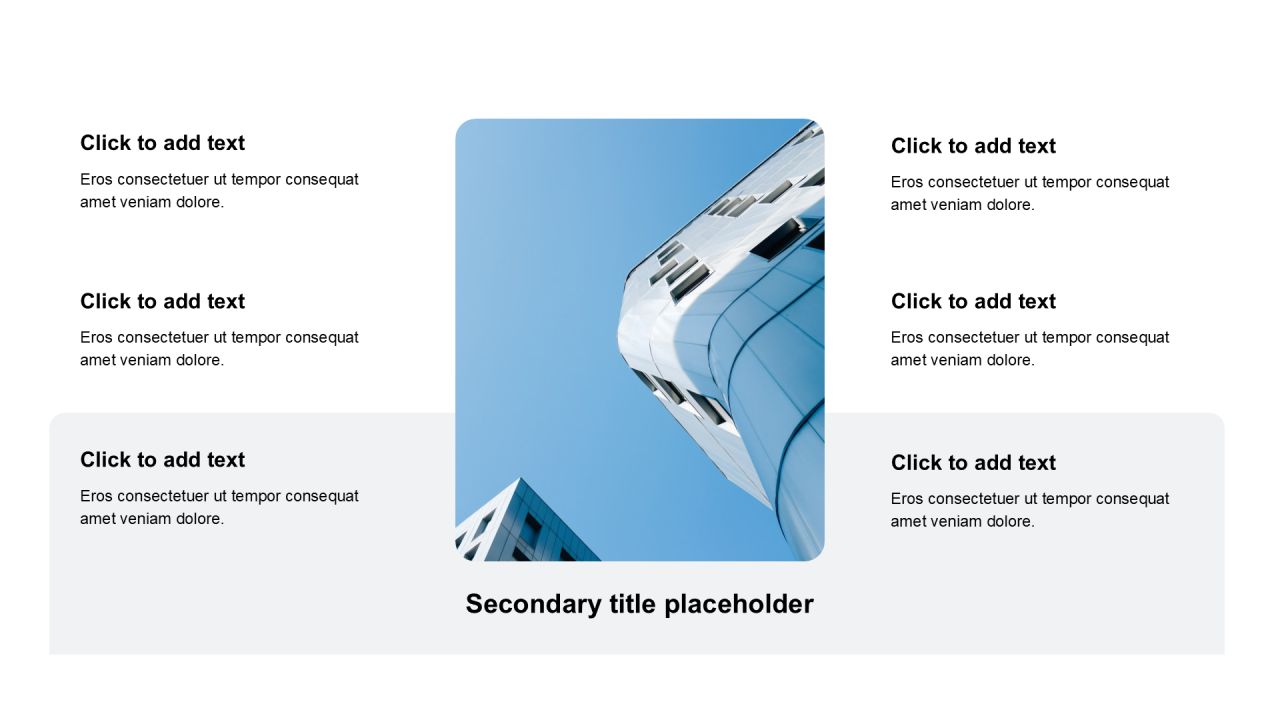 Click to add text

Eros consectetuer ut tempor consequat amet veniam dolore.

Click to add text

Eros consectetuer ut tempor consequat amet veniam dolore.

Click to add text

Eros consectetuer ut tempor consequat amet veniam dolore.

Click to add text

Eros consectetuer ut tempor consequat amet veniam dolore.

Click to add text

Eros consectetuer ut tempor consequat amet veniam dolore.

Click to add text

Eros consectetuer ut tempor consequat amet veniam dolore.

Secondary title placeholder